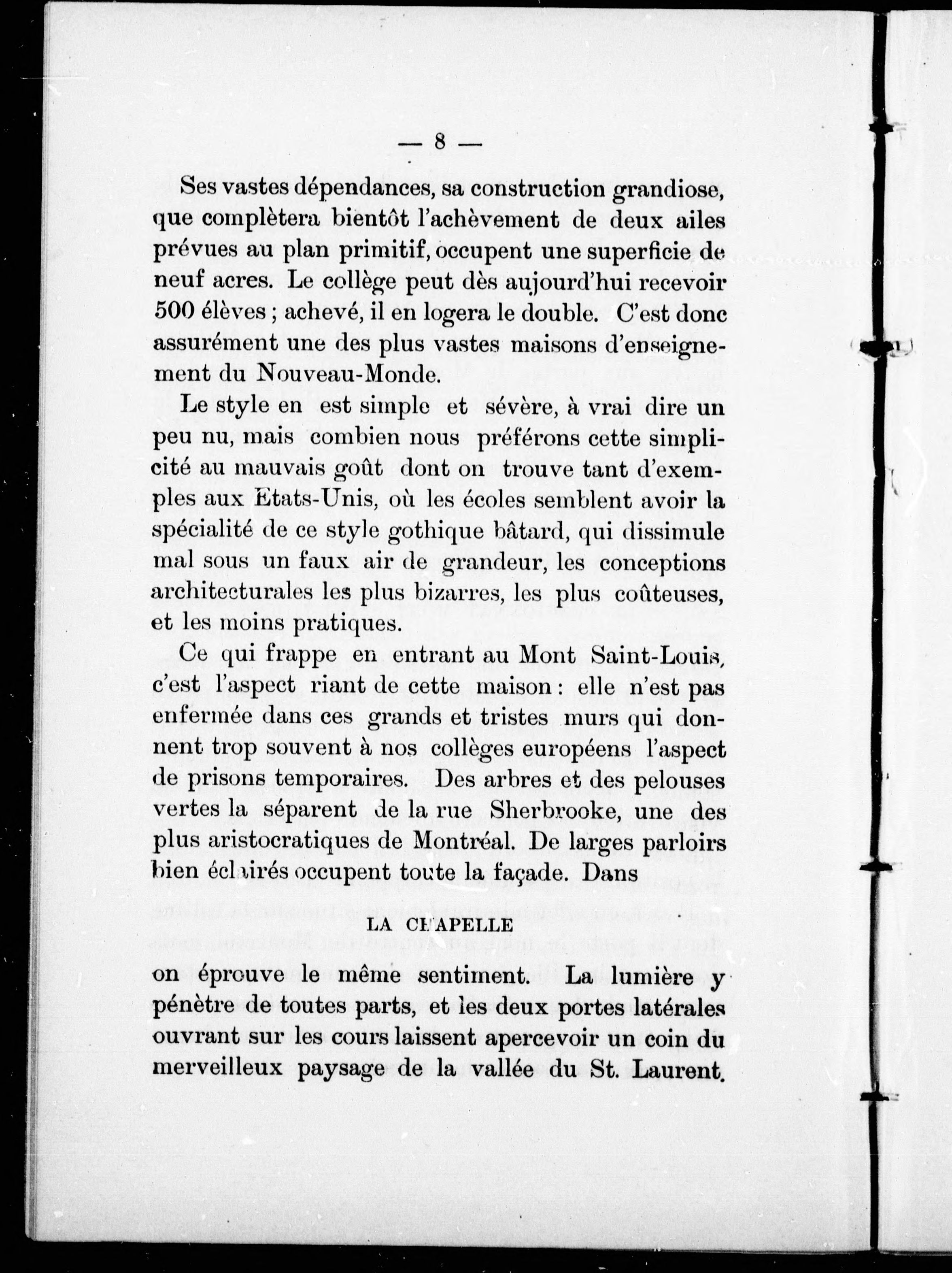 — 8 —

Ses vastes dépendances, sa construction grandiose, que complètera bientôt l'achèvement de deux ailes prévues au plan primitif, occupent une superficie de neuf acres. Le collège peut dès aujourd'hui recevoir 500 élèves ; achevé, il en logera le double. C'est donc assurément une des plus vastes maisons d'enseignement du Nouveau-Monde.

Le style en est simple et sévère, à vrai dire un peu nu, mais combien nous préférons cette simplicité au mauvais goût dont on trouve tant d'exemples aux Etats-Unis, où les écoles semblent avoir la spécialité de ce style gothique bâtard, qui dissimule mal sous un faux air de grandeur, les conceptions architecturales les plus bizarres, les plus coûteuses, et les moins pratiques.

Ce qui frappe en entrant au Mont Saint-Louis, c'est l'aspect riant de cette maison : elle n'est pas enfermée dans ces grands et tristes murs qui donnent trop souvent à nos collèges européens l'aspect de prisons temporaires. Des arbres et des pelouses vertes la séparent de la rue Sherbrooke, une des plus aristocratiques de Montréal. De larges parloirs bien éclairés occupent toute la façade. Dans

LA CHAPELLE

on éprouve le même sentiment. La lumière y pénètre de toutes parts, et les deux portes latérales ouvrant sur les cours laissent apercevoir un coin du merveilleux paysage de la vallée du St. Laurent.